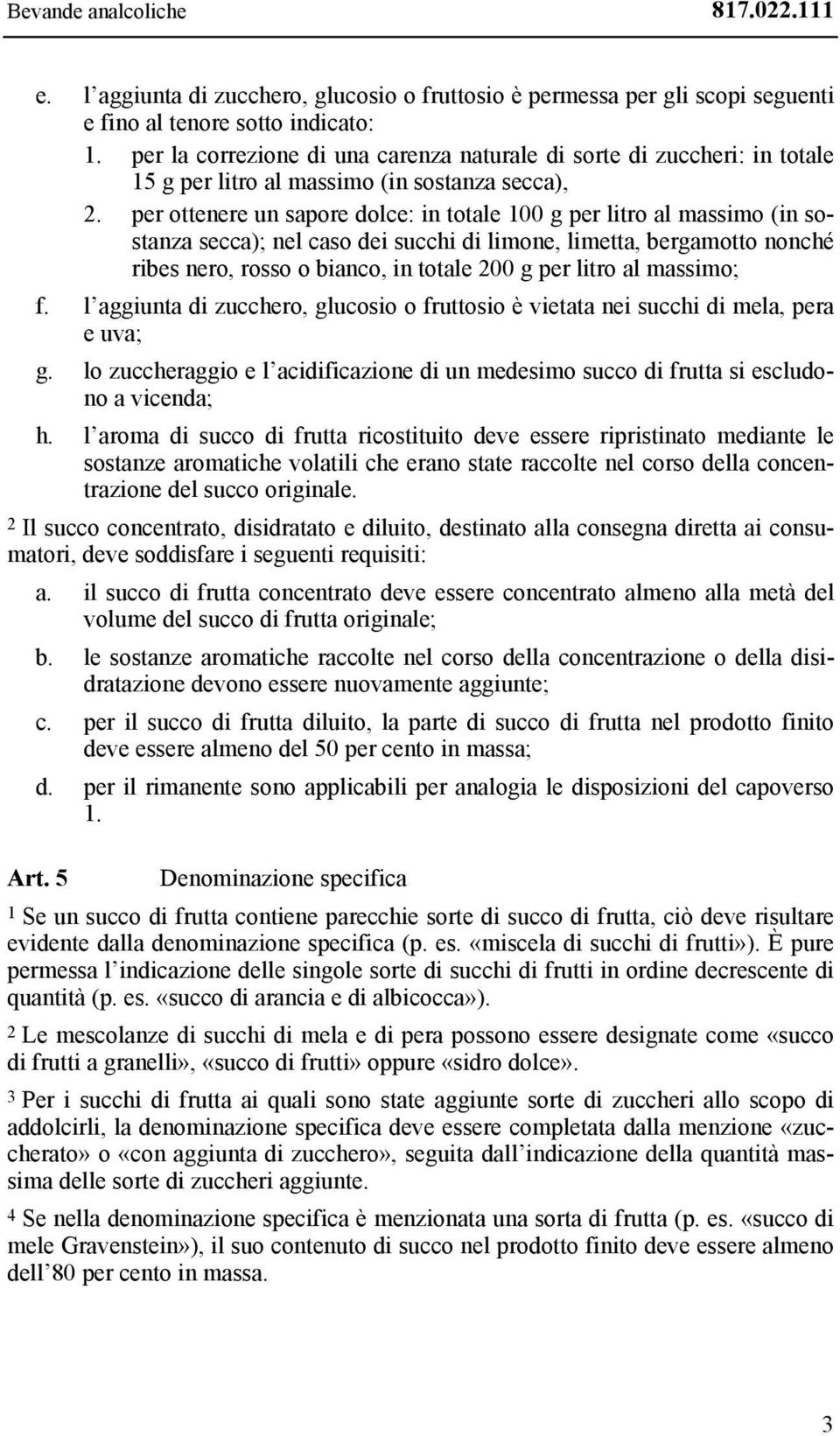 Bevande analcoliche 817.022.111

e. l'aggiunta di zucchero, glucosio o fruttosio è permessa per gli scopi seguenti e fino al tenore sotto indicato:
1. per la correzione di una carenza naturale di sorte di zuccheri: in totale 15 g per litro al massimo (in sostanza secca),
2. per ottenere un sapore dolce: in totale 100 g per litro al massimo (in sostanza secca); nel caso dei succhi di limone, limetta, bergamotto nonché ribes nero, rosso o bianco, in totale 200 g per litro al massimo;
f. l'aggiunta di zucchero, glucosio o fruttosio è vietata nei succhi di mela, pera e uva;
g. lo zuccheraggio e l'acidificazione di un medesimo succo di frutta si escludono a vicenda;
h. l'aroma di succo di frutta ricostituito deve essere ripristinato mediante le sostanze aromatiche volatili che erano state raccolte nel corso della concentrazione del succo originale.

2 Il succo concentrato, disidratato e diluito, destinato alla consegna diretta ai consumatori, deve soddisfare i seguenti requisiti:
a. il succo di frutta concentrato deve essere concentrato almeno alla metà del volume del succo di frutta originale;
b. le sostanze aromatiche raccolte nel corso della concentrazione o della disidratazione devono essere nuovamente aggiunte;
c. per il succo di frutta diluito, la parte di succo di frutta nel prodotto finito deve essere almeno del 50 per cento in massa;
d. per il rimanente sono applicabili per analogia le disposizioni del capoverso 1.

Art. 5 Denominazione specifica

1 Se un succo di frutta contiene parecchie sorte di succo di frutta, ciò deve risultare evidente dalla denominazione specifica (p. es. «miscela di succhi di frutti»). È pure permessa l'indicazione delle singole sorte di succhi di frutti in ordine decrescente di quantità (p. es. «succo di arancia e di albicocca»).

2 Le mescolanze di succhi di mela e di pera possono essere designate come «succo di frutti a granelli», «succo di frutti» oppure «sidro dolce».

3 Per i succhi di frutta ai quali sono state aggiunte sorte di zuccheri allo scopo di addolcirli, la denominazione specifica deve essere completata dalla menzione «zuccherato» o «con aggiunta di zucchero», seguita dall'indicazione della quantità massima delle sorte di zuccheri aggiunte.

4 Se nella denominazione specifica è menzionata una sorta di frutta (p. es. «succo di mele Gravenstein»), il suo contenuto di succo nel prodotto finito deve essere almeno dell'80 per cento in massa.

3